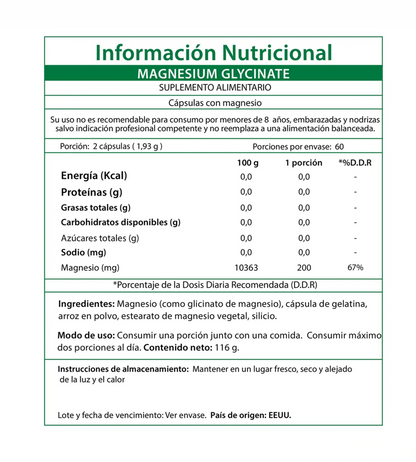 Información Nutricional

MAGNESIUM GLYCINATE

SUPLEMENTO ALIMENTARIO

Cápsulas con magnesio

Su uso no es recomendable para consumo por menores de 8 años, embarazadas y nodrizas salvo indicación profesional competente y no reemplaza a una alimentación balanceada.

Porción: 2 cápsulas ( 1,93 g ) Porciones por envase: 60

|  | 100 g | 1 porción | *%D.D.R |
|---|---|---|---|
| Energía (Kcal) | 0,0 | 0,0 | - |
| Proteínas (g) | 0,0 | 0,0 | - |
| Grasas totales (g) | 0,0 | 0,0 | - |
| Carbohidratos disponibles (g) | 0,0 | 0,0 | - |
| Azúcares totales (g) | 0,0 | 0,0 | - |
| Sodio (mg) | 0,0 | 0,0 | - |
| Magnesio (mg) | 10363 | 200 | 67% |

*Porcentaje de la Dosis Diaria Recomendada (D.D.R)

Ingredientes: Magnesio (como glicinato de magnesio), cápsula de gelatina, arroz en polvo, estearato de magnesio vegetal, silicio.

Modo de uso: Consumir una porción junto con una comida. Consumir máximo dos porciones al día. Contenido neto: 116 g.

Instrucciones de almacenamiento: Mantener en un lugar fresco, seco y alejado de la luz y el calor

Lote y fecha de vencimiento: Ver envase. País de origen: EEUU.